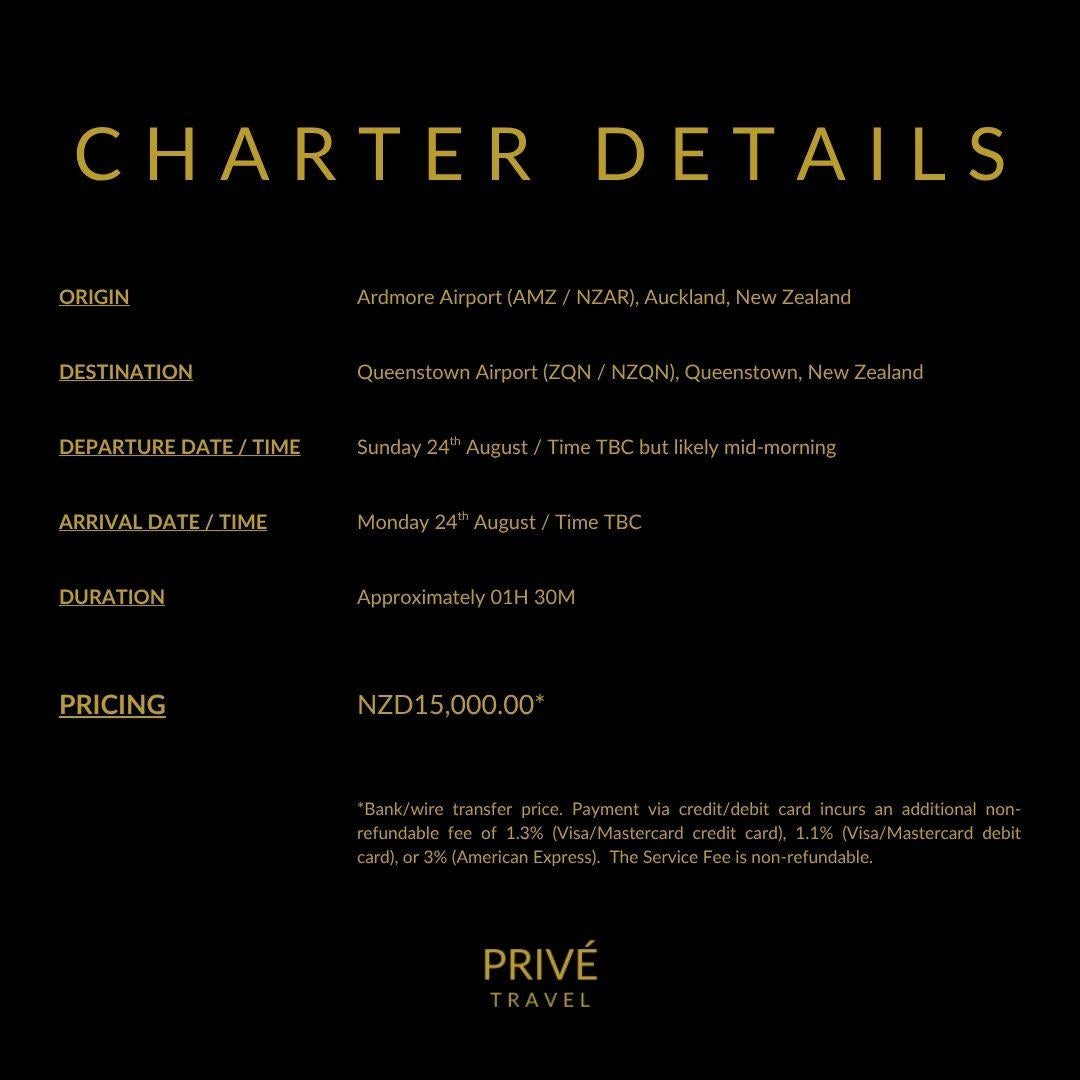 CHARTER DETAILS

ORIGIN
Ardmore Airport (AMZ / NZAR), Auckland, New Zealand

DESTINATION
Queenstown Airport (ZQN / NZQN), Queenstown, New Zealand

DEPARTURE DATE / TIME
Sunday 24th August / Time TBC but likely mid-morning

ARRIVAL DATE / TIME
Monday 24th August / Time TBC

DURATION
Approximately 01H 30M

PRICING
NZD15,000.00*

*Bank/wire transfer price. Payment via credit/debit card incurs an additional non-refundable fee of 1.3% (Visa/Mastercard credit card), 1.1% (Visa/Mastercard debit card), or 3% (American Express). The Service Fee is non-refundable.

PRIVÉ
TRAVEL